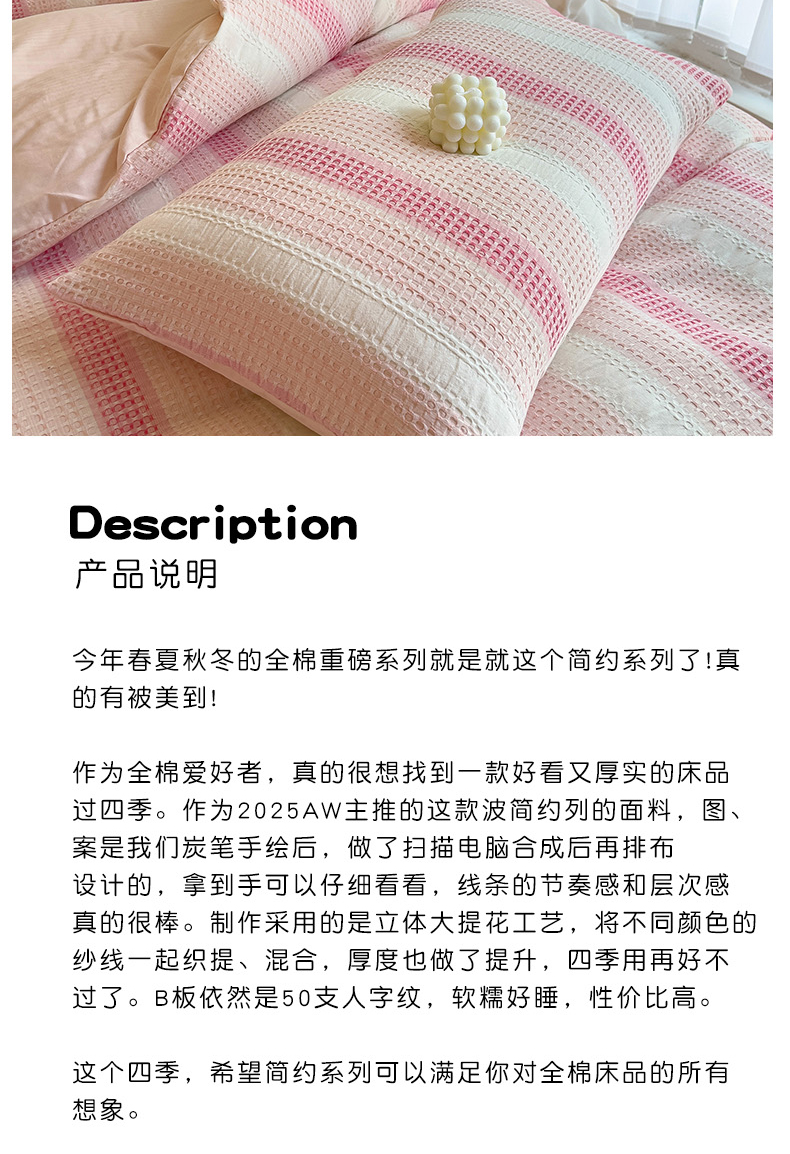 Description
产品说明

今年春夏秋冬的全棉重磅系列就是就这个简约系列了!真的有被美到!

作为全棉爱好者，真的很想找到一款好看又厚实的床品过四季。作为2025AW主推的这款波简约列的面料，图、案是我们炭笔手绘后，做了扫描电脑合成后再排布设计的，拿到手可以仔细看看，线条的节奏感和层次感真的很棒。制作采用的是立体大提花工艺，将不同颜色的纱线一起织提、混合，厚度也做了提升，四季用再好不过了。B板依然是50支人字纹，软糯好睡，性价比高。

这个四季，希望简约系列可以满足你对全棉床品的所有想象。